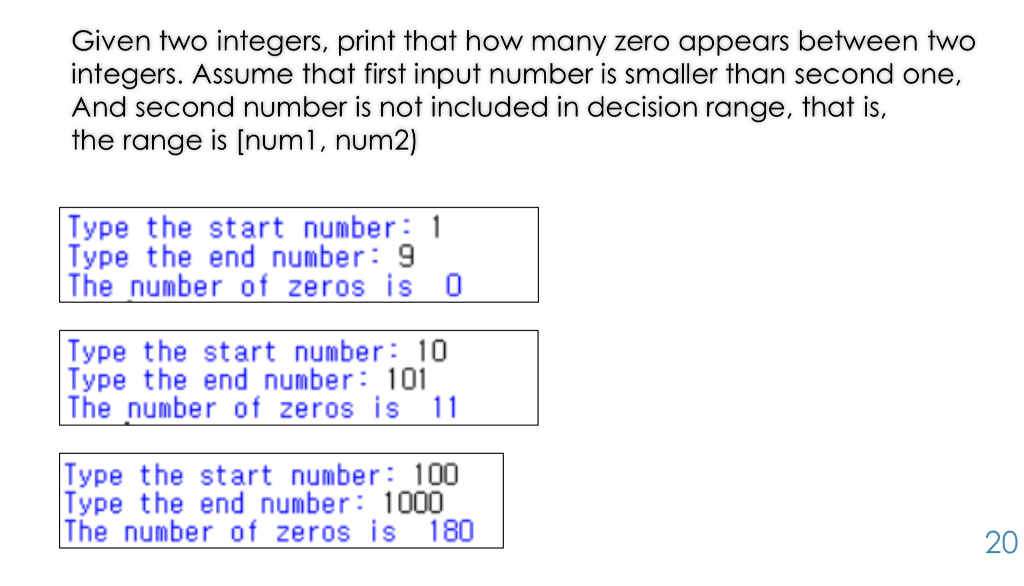 Given two integers, print that how many zero appears between two integers. Assume that first input number is smaller than second one, And second number is not included in decision range, that is, the range is [num1, num2)

Type the start number: 1
Type the end number: 9
The number of zeros is  0

Type the start number: 10
Type the end number: 101
The number of zeros is  11

Type the start number: 100
Type the end number: 1000
The number of zeros is  180

20